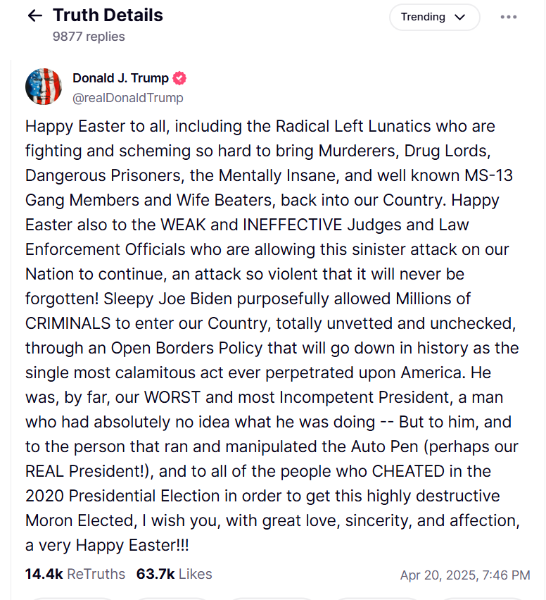 Truth Details
9877 replies

Trending

Donald J. Trump
@realDonaldTrump

Happy Easter to all, including the Radical Left Lunatics who are fighting and scheming so hard to bring Murderers, Drug Lords, Dangerous Prisoners, the Mentally Insane, and well known MS-13 Gang Members and Wife Beaters, back into our Country. Happy Easter also to the WEAK and INEFFECTIVE Judges and Law Enforcement Officials who are allowing this sinister attack on our Nation to continue, an attack so violent that it will never be forgotten! Sleepy Joe Biden purposefully allowed Millions of CRIMINALS to enter our Country, totally unvetted and unchecked, through an Open Borders Policy that will go down in history as the single most calamitous act ever perpetrated upon America. He was, by far, our WORST and most Incompetent President, a man who had absolutely no idea what he was doing -- But to him, and to the person that ran and manipulated the Auto Pen (perhaps our REAL President!), and to all of the people who CHEATED in the 2020 Presidential Election in order to get this highly destructive Moron Elected, I wish you, with great love, sincerity, and affection, a very Happy Easter!!!

14.4k ReTruths 63.7k Likes
Apr 20, 2025, 7:46 PM